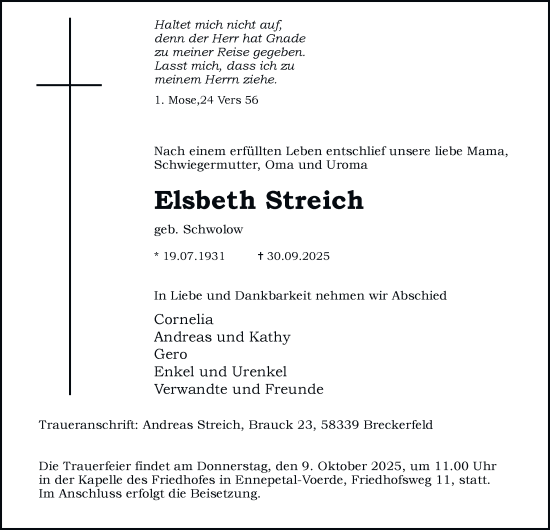 Haltet mich nicht auf,
denn der Herr hat Gnade
zu meiner Reise gegeben.
Lasst mich, dass ich zu
meinem Herrn ziehe.

1. Mose,24 Vers 56

Nach einem erfüllten Leben entschlief unsere liebe Mama, Schwiegermutter, Oma und Uroma

Elsbeth Streich

geb. Schwolow

* 19.07.1931 † 30.09.2025

In Liebe und Dankbarkeit nehmen wir Abschied

Cornelia
Andreas und Kathy
Gero
Enkel und Urenkel
Verwandte und Freunde

Traueranschrift: Andreas Streich, Brauck 23, 58339 Breckerfeld

Die Trauerfeier findet am Donnerstag, den 9. Oktober 2025, um 11.00 Uhr in der Kapelle des Friedhofes in Ennepetal-Voerde, Friedhofsweg 11, statt. Im Anschluss erfolgt die Beisetzung.